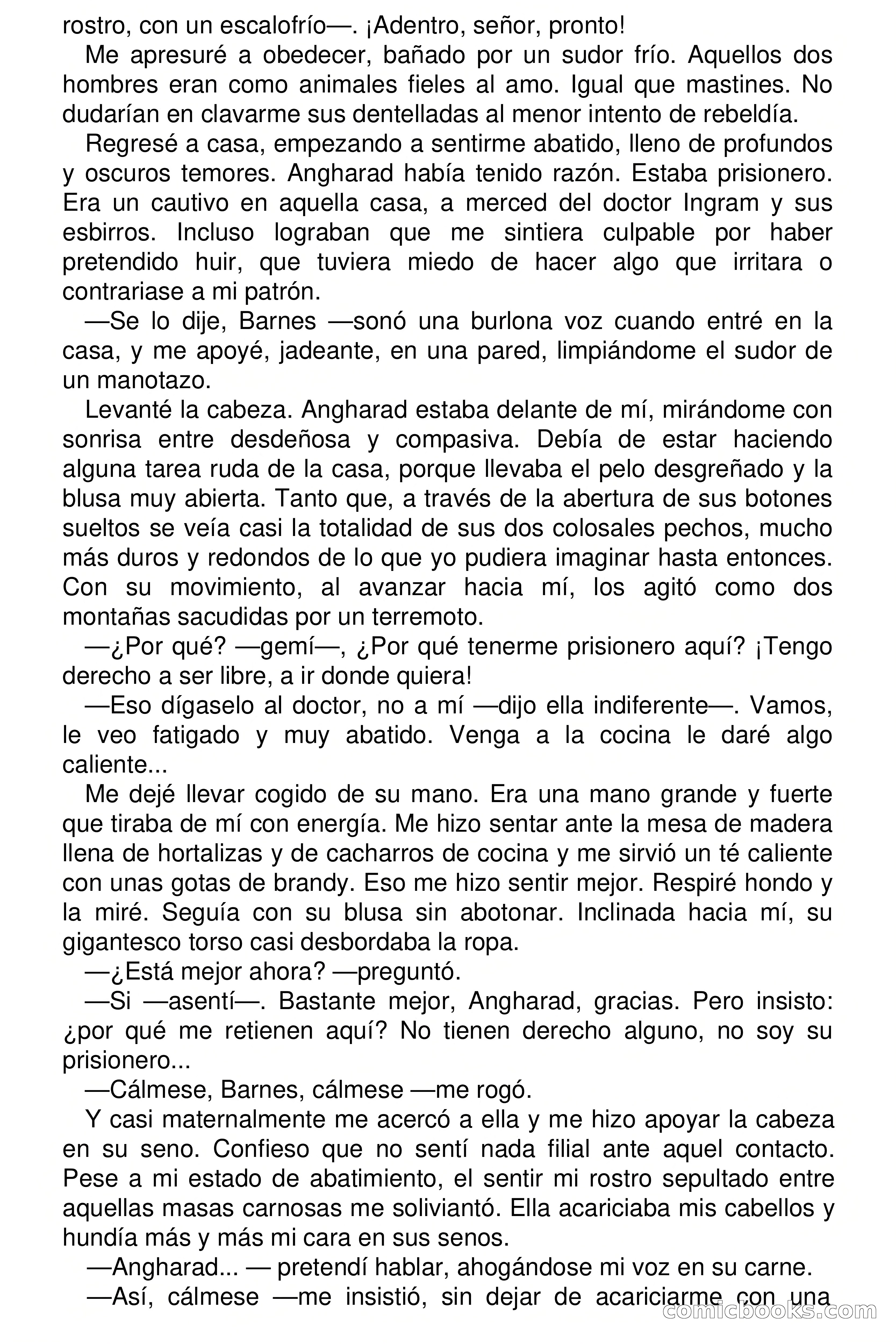 rostro, con un escalofrío—. ¡Adentro, señor, pronto!

Me apresuré a obedecer, bañado por un sudor frío. Aquellos dos hombres eran como animales fieles al amo. Igual que mastines. No dudarían en clavarme sus dentelladas al menor intento de rebeldía.

Regresé a casa, empezando a sentirme abatido, lleno de profundos y oscuros temores. Angharad había tenido razón. Estaba prisionero. Era un cautivo en aquella casa, a merced del doctor Ingram y sus esbirros. Incluso lograban que me sintiera culpable por haber pretendido huir, que tuviera miedo de hacer algo que irritara o contrariase a mi patrón.

—Se lo dije, Barnes —sonó una burlona voz cuando entré en la casa, y me apoyé, jadeante, en una pared, limpiándome el sudor de un manotazo.

Levanté la cabeza. Angharad estaba delante de mí, mirándome con sonrisa entre desdeñosa y compasiva. Debía de estar haciendo alguna tarea ruda de la casa, porque llevaba el pelo desgreñado y la blusa muy abierta. Tanto que, a través de la abertura de sus botones sueltos se veía casi la totalidad de sus dos colosales pechos, mucho más duros y redondos de lo que yo pudiera imaginar hasta entonces. Con su movimiento, al avanzar hacia mí, los agitó como dos montañas sacudidas por un terremoto.

—¿Por qué? —gemí—, ¿Por qué tenerme prisionero aquí? ¡Tengo derecho a ser libre, a ir donde quiera!

—Eso dígaselo al doctor, no a mí —dijo ella indiferente—. Vamos, le veo fatigado y muy abatido. Venga a la cocina le daré algo caliente...

Me dejé llevar cogido de su mano. Era una mano grande y fuerte que tiraba de mí con energía. Me hizo sentar ante la mesa de madera llena de hortalizas y de cacharros de cocina y me sirvió un té caliente con unas gotas de brandy. Eso me hizo sentir mejor. Respiré hondo y la miré. Seguía con su blusa sin abotonar. Inclinada hacia mí, su gigantesco torso casi desbordaba la ropa.

—¿Está mejor ahora? —preguntó.

—Si —asentí—. Bastante mejor, Angharad, gracias. Pero insisto: ¿por qué me retienen aquí? No tienen derecho alguno, no soy su prisionero...

—Cálmese, Barnes, cálmese —me rogó.

Y casi maternalmente me acercó a ella y me hizo apoyar la cabeza en su seno. Confieso que no sentí nada filial ante aquel contacto. Pese a mi estado de abatimiento, el sentir mi rostro sepultado entre aquellas masas carnosas me soliviantó. Ella acariciaba mis cabellos y hundía más y más mi cara en sus senos.

—Angharad... — pretendí hablar, ahogándose mi voz en su carne.

—Así, cálmese —me insistió, sin dejar de acariciarme con una

comicbooks.com